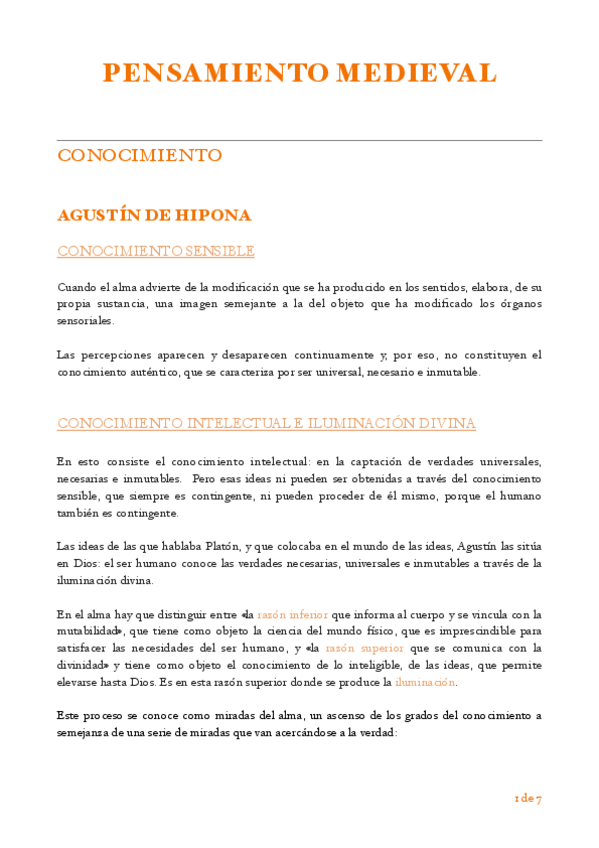 PENSAMIENTO MEDIEVAL

CONOCIMIENTO

AGUSTÍN DE HIPONA

CONOCIMIENTO SENSIBLE

Cuando el alma advierte de la modificación que se ha producido en los sentidos, elabora, de su propia sustancia, una imagen semejante a la del objeto que ha modificado los órganos sensoriales.

Las percepciones aparecen y desaparecen continuamente y, por eso, no constituyen el conocimiento auténtico, que se caracteriza por ser universal, necesario e inmutable.

CONOCIMIENTO INTELECTUAL E ILUMINACIÓN DIVINA

En esto consiste el conocimiento intelectual: en la captación de verdades universales, necesarias e inmutables. Pero esas ideas ni pueden ser obtenidas a través del conocimiento sensible, que siempre es contingente, ni pueden proceder de él mismo, porque el humano también es contingente.

Las ideas de las que hablaba Platón, y que colocaba en el mundo de las ideas, Agustín las sitúa en Dios: el ser humano conoce las verdades necesarias, universales e inmutables a través de la iluminación divina.

En el alma hay que distinguir entre «la razón inferior que informa al cuerpo y se vincula con la mutabilidad», que tiene como objeto la ciencia del mundo físico, que es imprescindible para satisfacer las necesidades del ser humano, y «la razón superior que se comunica con la divinidad» y tiene como objeto el conocimiento de lo inteligible, de las ideas, que permite elevarse hasta Dios. Es en esta razón superior donde se produce la iluminación.

Este proceso se conoce como miradas del alma, un ascenso de los grados del conocimiento a semejanza de una serie de miradas que van acercándose a la verdad:

1 de 7